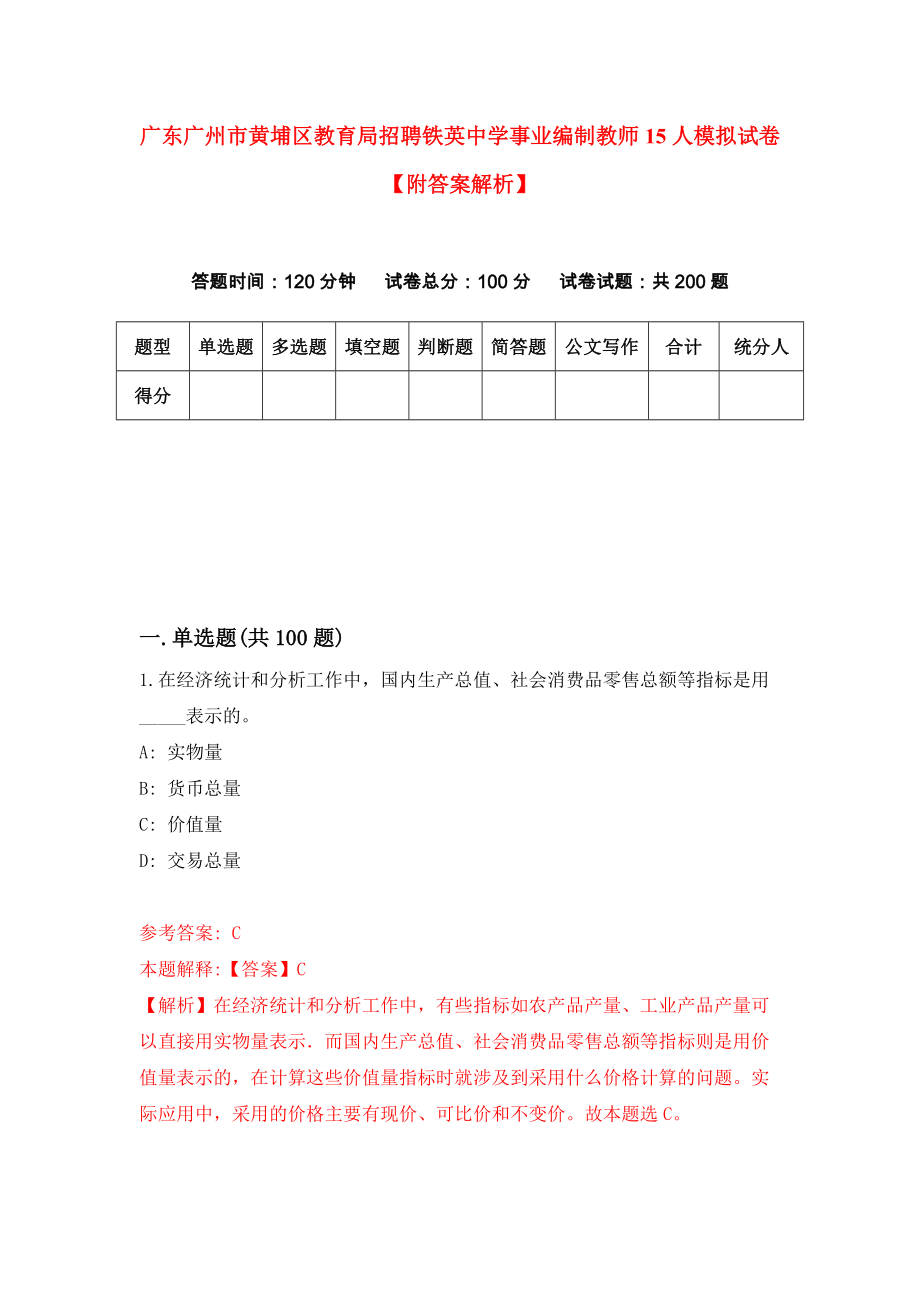 广东广州市黄埔区教育局招聘铁英中学事业编制教师15人模拟试卷【附答案解析】

答题时间：120分钟　试卷总分：100分　试卷试题：共200题

| 题型 | 单选题 | 多选题 | 填空题 | 判断题 | 简答题 | 公文写作 | 合计 | 统分人 |
|---|---|---|---|---|---|---|---|---|
| 得分 | | | | | | | | |

一.单选题(共100题)

1.在经济统计和分析工作中，国内生产总值、社会消费品零售总额等指标是用_____表示的。

A: 实物量

B: 货币总量

C: 价值量

D: 交易总量

参考答案: C

本题解释:【答案】C

【解析】在经济统计和分析工作中，有些指标如农产品产量、工业产品产量可以直接用实物量表示．而国内生产总值、社会消费品零售总额等指标则是用价值量表示的，在计算这些价值量指标时就涉及到采用什么价格计算的问题。实际应用中，采用的价格主要有现价、可比价和不变价。故本题选C。